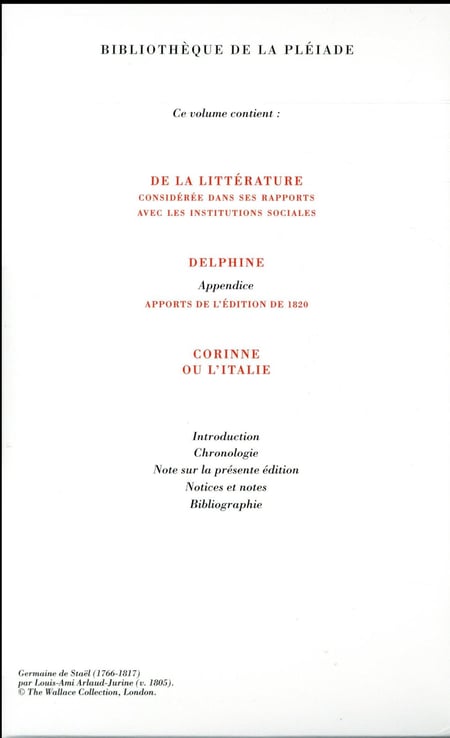 BIBLIOTHÈQUE DE LA PLÉIADE

Ce volume contient :

DE LA LITTÉRATURE
CONSIDÉRÉE DANS SES RAPPORTS
AVEC LES INSTITUTIONS SOCIALES

DELPHINE
Appendice
APPORTS DE L'ÉDITION DE 1820

CORINNE
OU L'ITALIE

Introduction
Chronologie
Note sur la présente édition
Notices et notes
Bibliographie

Germaine de Staël (1766-1817)
par Louis-Ami Arlaud-Jurine (v. 1805).
© The Wallace Collection, London.